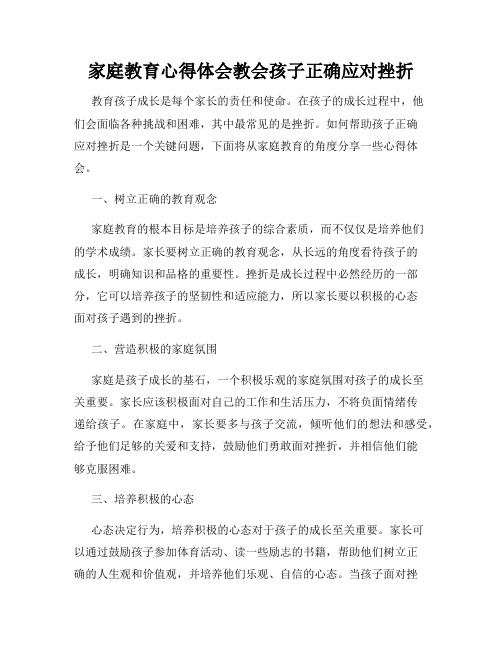 家庭教育心得体会教会孩子正确应对挫折

教育孩子成长是每个家长的责任和使命。在孩子的成长过程中，他们会面临各种挑战和困难，其中最常见的是挫折。如何帮助孩子正确应对挫折是一个关键问题，下面将从家庭教育的角度分享一些心得体会。

一、树立正确的教育观念

家庭教育的根本目标是培养孩子的综合素质，而不仅仅是培养他们的学术成绩。家长要树立正确的教育观念，从长远的角度看待孩子的成长，明确知识和品格的重要性。挫折是成长过程中必然经历的一部分，它可以培养孩子的坚韧性和适应能力，所以家长要以积极的心态面对孩子遇到的挫折。

二、营造积极的家庭氛围

家庭是孩子成长的基石，一个积极乐观的家庭氛围对孩子的成长至关重要。家长应该积极面对自己的工作和生活压力，不将负面情绪传递给孩子。在家庭中，家长要多与孩子交流，倾听他们的想法和感受，给予他们足够的关爱和支持，鼓励他们勇敢面对挫折，并相信他们能够克服困难。

三、培养积极的心态

心态决定行为，培养积极的心态对于孩子的成长至关重要。家长可以通过鼓励孩子参加体育活动、读一些励志的书籍，帮助他们树立正确的人生观和价值观，并培养他们乐观、自信的心态。当孩子面对挫